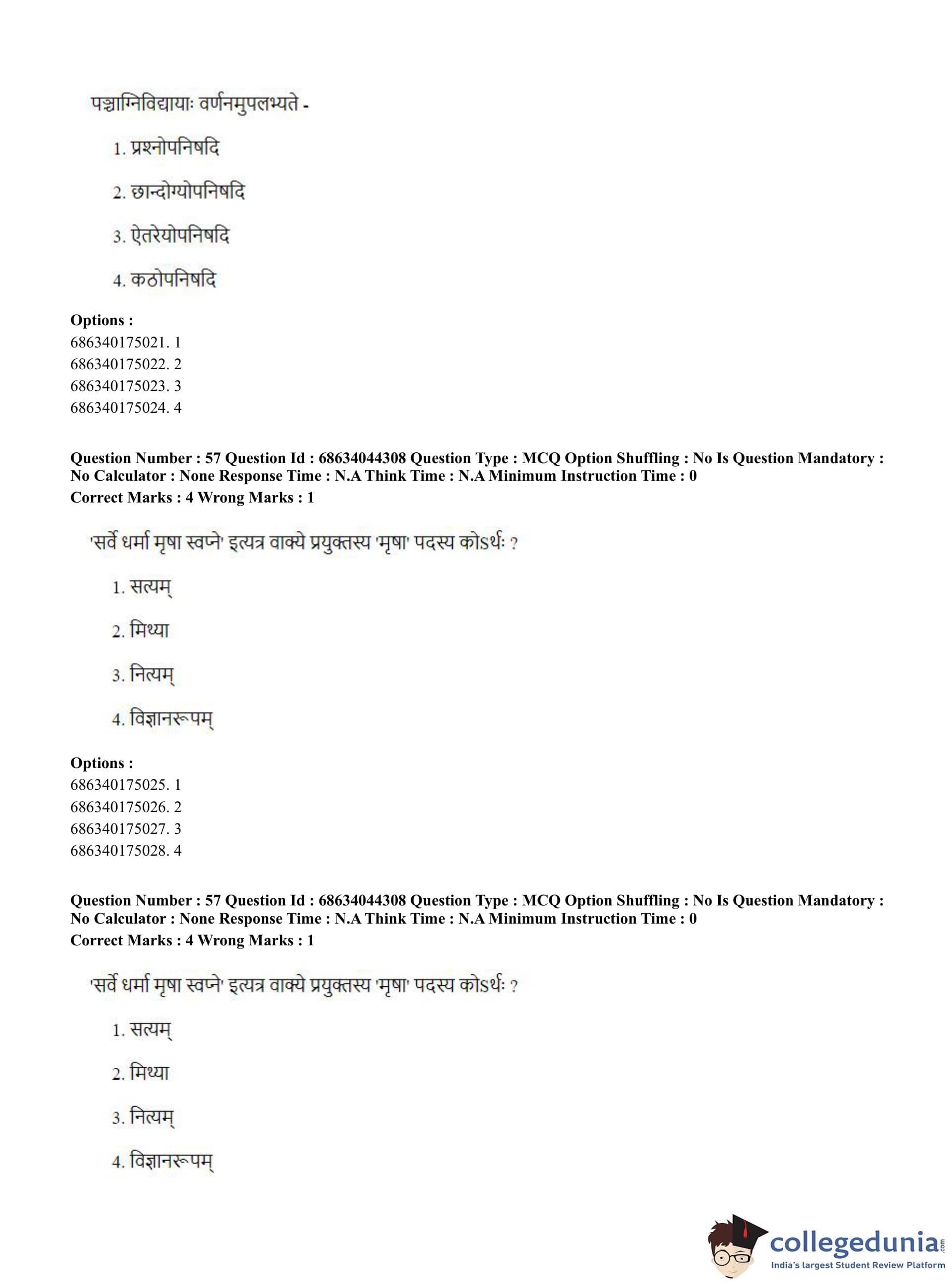 पञ्चाग्निविद्यायाः वर्णनमुपलभ्यते -

1. प्रश्नोपनिषदि

2. छान्दोग्योपनिषदि

3. ऐतरेयोपनिषदि

4. कठोपनिषदि

**Options :**
686340175021. 1
686340175022. 2
686340175023. 3
686340175024. 4

**Question Number : 57 Question Id : 68634044308 Question Type : MCQ Option Shuffling : No Is Question Mandatory : No Calculator : None Response Time : N.A Think Time : N.A Minimum Instruction Time : 0**
**Correct Marks : 4 Wrong Marks : 1**

'सर्वे धर्मा मृषा स्वप्ने' इत्यत्र वाक्ये प्रयुक्तस्य 'मृषा' पदस्य कोऽर्थः ?

1. सत्यम्

2. मिथ्या

3. नित्यम्

4. विज्ञानरूपम्

**Options :**
686340175025. 1
686340175026. 2
686340175027. 3
686340175028. 4

**Question Number : 57 Question Id : 68634044308 Question Type : MCQ Option Shuffling : No Is Question Mandatory : No Calculator : None Response Time : N.A Think Time : N.A Minimum Instruction Time : 0**
**Correct Marks : 4 Wrong Marks : 1**

'सर्वे धर्मा मृषा स्वप्ने' इत्यत्र वाक्ये प्रयुक्तस्य 'मृषा' पदस्य कोऽर्थः ?

1. सत्यम्

2. मिथ्या

3. नित्यम्

4. विज्ञानरूपम्

collegedunia.com
India's largest Student Review Platform